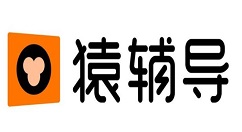 猿辅导